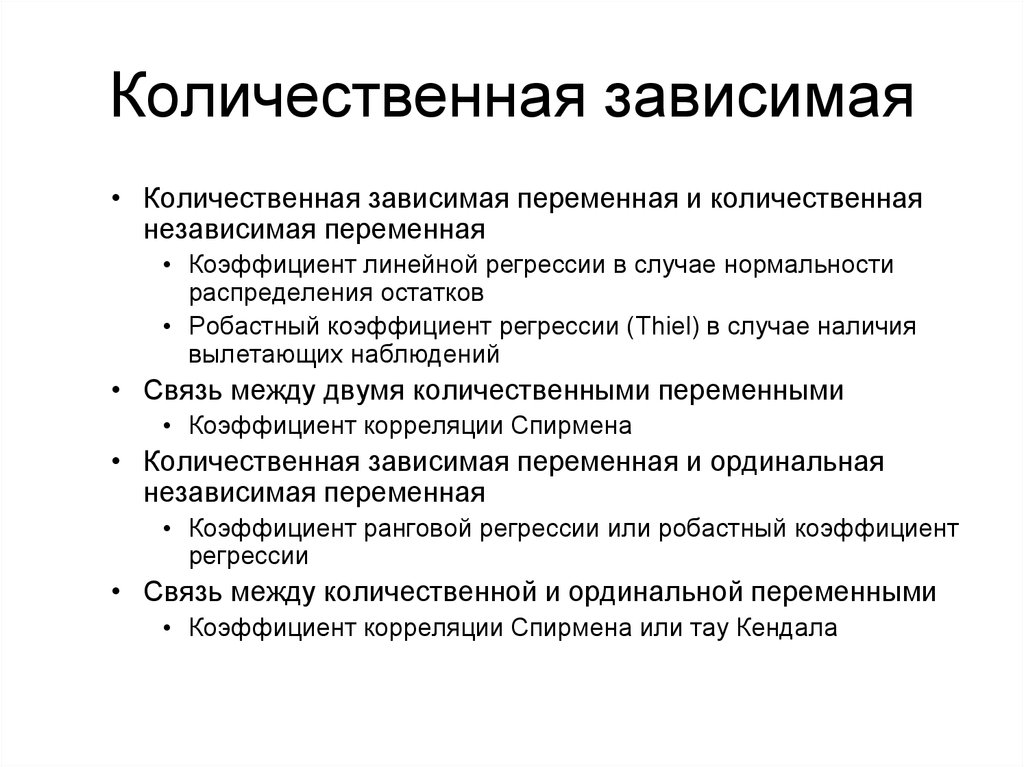 Количественная зависимая

• Количественная зависимая переменная и количественная независимая переменная
  • Коэффициент линейной регрессии в случае нормальности распределения остатков
  • Робастный коэффициент регрессии (Thiel) в случае наличия вылетающих наблюдений
• Связь между двумя количественными переменными
  • Коэффициент корреляции Спирмена
• Количественная зависимая переменная и ординальная независимая переменная
  • Коэффициент ранговой регрессии или робастный коэффициент регрессии
• Связь между количественной и ординальной переменными
  • Коэффициент корреляции Спирмена или тау Кендала